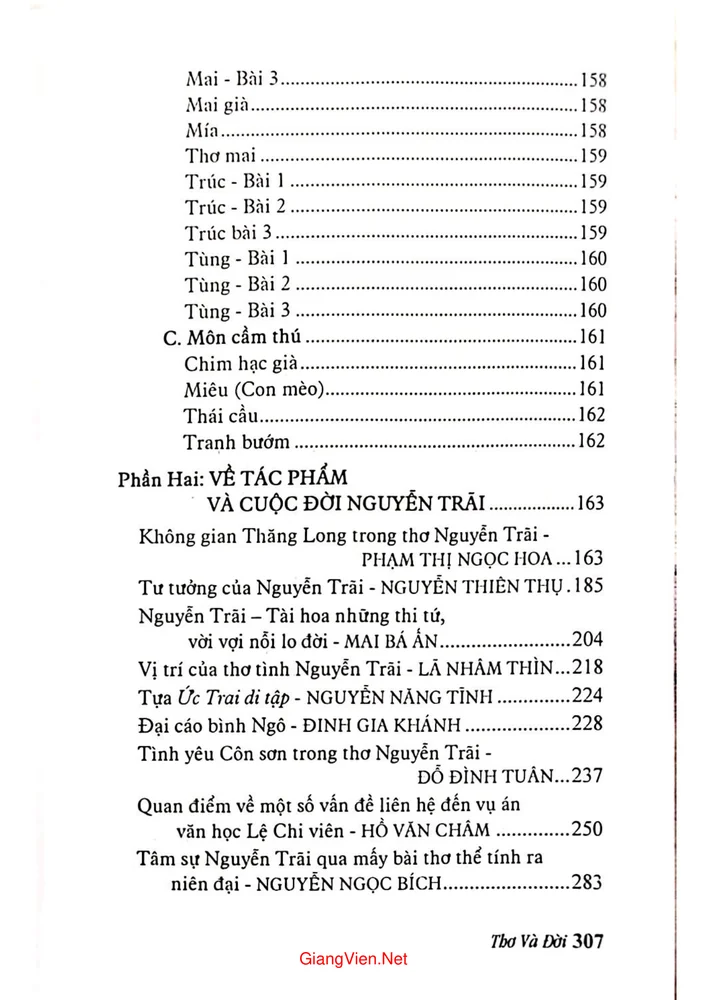 Mai - Bài 3 158
Mai già 158
Mía 158
Thơ mai 159
Trúc - Bài 1 159
Trúc - Bài 2 159
Trúc bài 3 159
Tùng - Bài 1 160
Tùng - Bài 2 160
Tùng - Bài 3 160
C. Môn cầm thú 161
Chim hạc già 161
Miêu (Con mèo) 161
Thái cầu 162
Tranh bướm 162

Phần Hai: VỀ TÁC PHẨM
VÀ CUỘC ĐỜI NGUYỄN TRÃI 163
Không gian Thăng Long trong thơ Nguyễn Trãi - PHẠM THỊ NGỌC HOA 163
Tư tưởng của Nguyễn Trãi - NGUYỄN THIÊN THỤ 185
Nguyễn Trãi – Tài hoa những thi tứ, vời vợi nỗi lo đời - MAI BÁ ẤN 204
Vị trí của thơ tình Nguyễn Trãi - LÃ NHÂM THÌN 218
Tựa Ức Trai di tập - NGUYỄN NĂNG TĨNH 224
Đại cáo bình Ngô - ĐINH GIA KHÁNH 228
Tình yêu Côn sơn trong thơ Nguyễn Trãi - ĐỖ ĐÌNH TUÂN 237
Quan điểm về một số vấn đề liên hệ đến vụ án văn học Lệ Chi viên - HỒ VĂN CHÂM 250
Tâm sự Nguyễn Trãi qua mấy bài thơ thể tính ra niên đại - NGUYỄN NGỌC BÍCH 283

Thơ Và Đời 307

GiangVien.Net